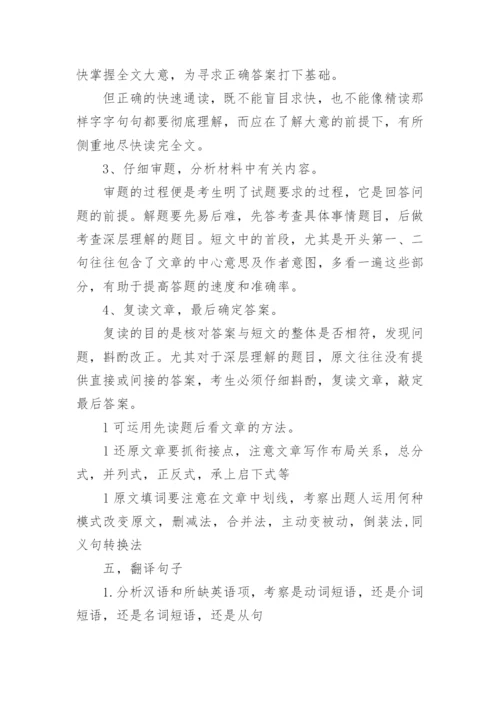 快掌握全文大意，为寻求正确答案打下基础。

但正确的快速通读，既不能盲目求快，也不能像精读那样字字句句都要彻底理解，而应在了解大意的前提下，有所侧重地尽快读完全文。

3、仔细审题，分析材料中有关内容。

审题的过程便是考生明了试题要求的过程，它是回答问题的前提。解题要先易后难，先答考查具体事情题目，后做考查深层理解的题目。短文中的首段，尤其是开头第一、二句往往包含了文章的中心意思及作者意图，多看一遍这些部分，有助于提高答题的速度和准确率。

4、复读文章，最后确定答案。

复读的目的是核对答案与短文的整体是否相符，发现问题，斟酌改正。尤其对于深层理解的题目，原文往往没有提供直接或间接的答案，考生必须仔细斟酌，复读文章，敲定最后答案。

l 可运用先读题后看文章的方法。

l 还原文章要抓衔接点，注意文章写作布局关系，总分式，并列式，正反式，承上启下式等

l 原文填词要注意在文章中划线，考察出题人运用何种模式改变原文，删减法，合并法，主动变被动，倒装法,同义句转换法

五，翻译句子

1.分析汉语和所缺英语项，考察是动词短语，还是介词短语，还是名词短语，还是从句